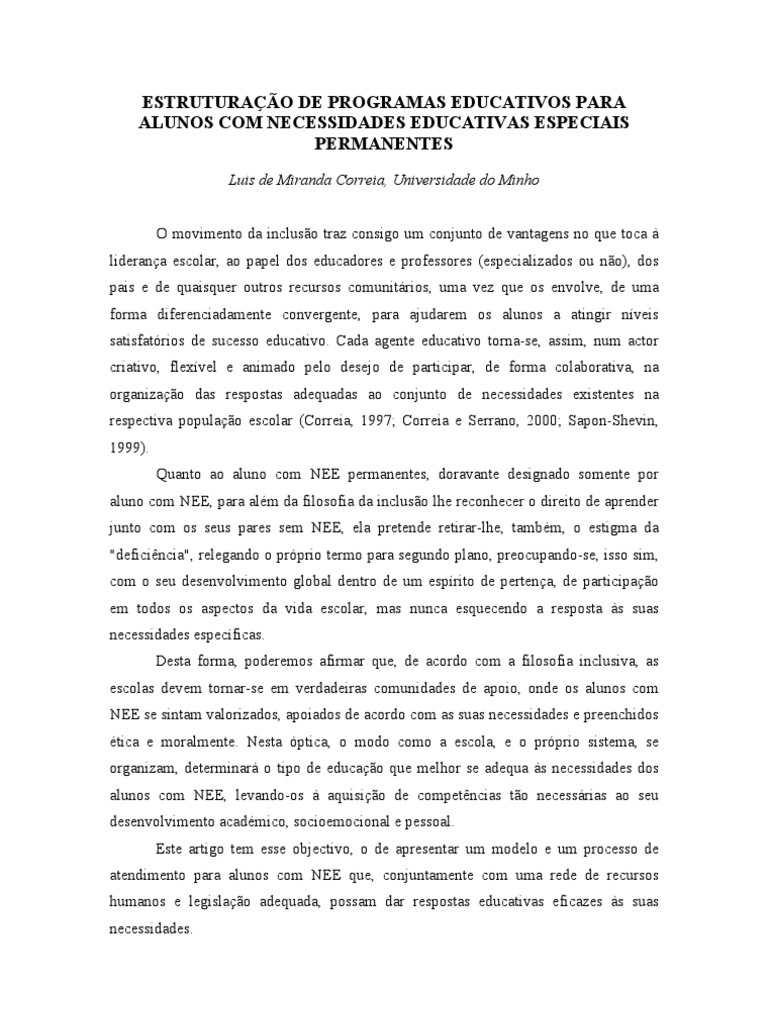 ESTRUTURAÇÃO DE PROGRAMAS EDUCATIVOS PARA ALUNOS COM NECESSIDADES EDUCATIVAS ESPECIAIS PERMANENTES

Luís de Miranda Correia, Universidade do Minho

O movimento da inclusão traz consigo um conjunto de vantagens no que toca à liderança escolar, ao papel dos educadores e professores (especializados ou não), dos pais e de quaisquer outros recursos comunitários, uma vez que os envolve, de uma forma diferenciadamente convergente, para ajudarem os alunos a atingir níveis satisfatórios de sucesso educativo. Cada agente educativo torna-se, assim, num actor criativo, flexível e animado pelo desejo de participar, de forma colaborativa, na organização das respostas adequadas ao conjunto de necessidades existentes na respectiva população escolar (Correia, 1997; Correia e Serrano, 2000; Sapon-Shevin, 1999).

Quanto ao aluno com NEE permanentes, doravante designado somente por aluno com NEE, para além da filosofia da inclusão lhe reconhecer o direito de aprender junto com os seus pares sem NEE, ela pretende retirar-lhe, também, o estigma da "deficiência", relegando o próprio termo para segundo plano, preocupando-se, isso sim, com o seu desenvolvimento global dentro de um espírito de pertença, de participação em todos os aspectos da vida escolar, mas nunca esquecendo a resposta às suas necessidades específicas.

Desta forma, poderemos afirmar que, de acordo com a filosofia inclusiva, as escolas devem tornar-se em verdadeiras comunidades de apoio, onde os alunos com NEE se sintam valorizados, apoiados de acordo com as suas necessidades e preenchidos ética e moralmente. Nesta óptica, o modo como a escola, e o próprio sistema, se organizam, determinará o tipo de educação que melhor se adequa às necessidades dos alunos com NEE, levando-os à aquisição de competências tão necessárias ao seu desenvolvimento académico, socioemocional e pessoal.

Este artigo tem esse objectivo, o de apresentar um modelo e um processo de atendimento para alunos com NEE que, conjuntamente com uma rede de recursos humanos e legislação adequada, possam dar respostas educativas eficazes às suas necessidades.